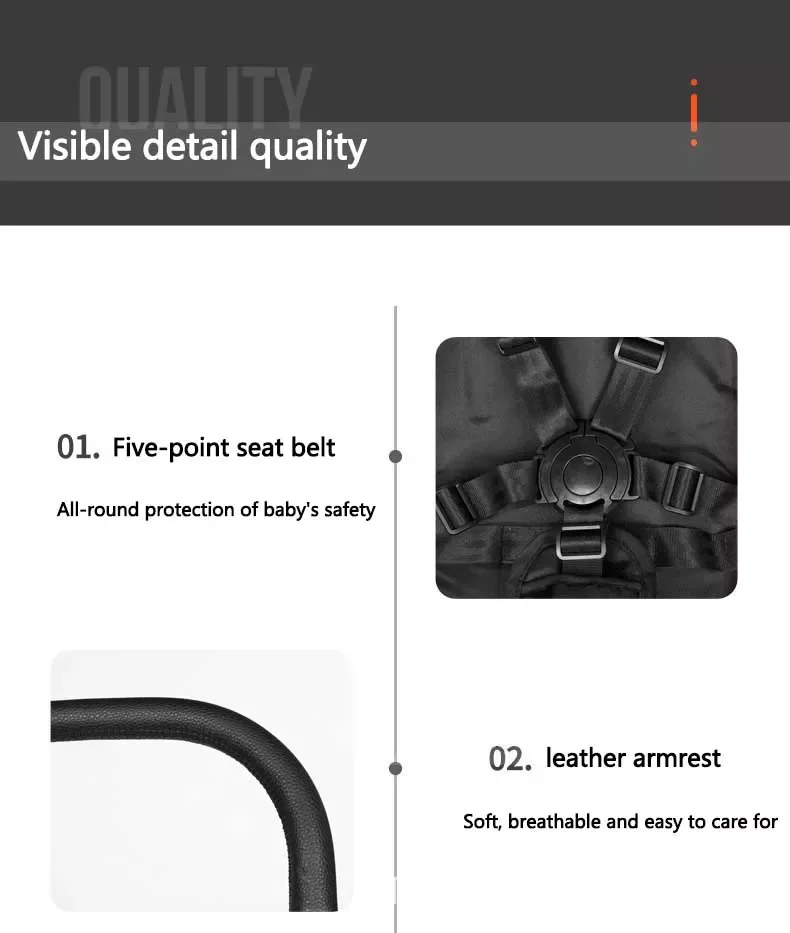 QUALITY
Visible detail quality

01. Five-point seat belt

All-round protection of baby's safety

02. leather armrest

Soft, breathable and easy to care for